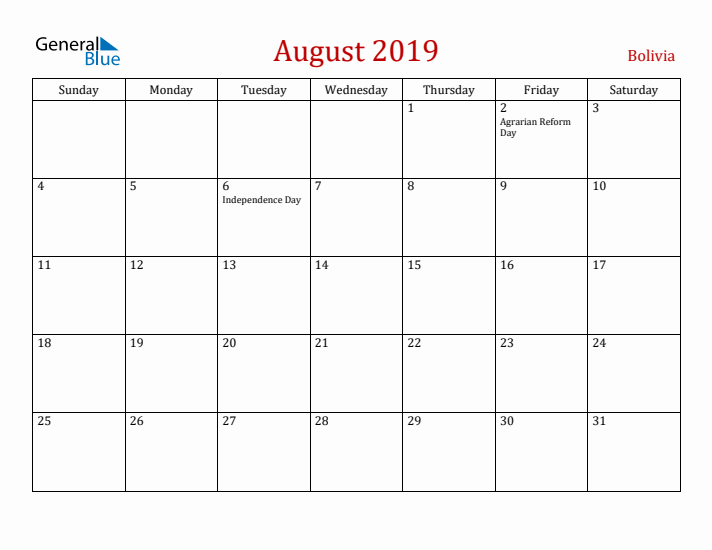 General Blue

August 2019

Bolivia

| Sunday | Monday | Tuesday | Wednesday | Thursday | Friday | Saturday |
|---|---|---|---|---|---|---|
| | | | | 1 | 2 Agrarian Reform Day | 3 |
| 4 | 5 | 6 Independence Day | 7 | 8 | 9 | 10 |
| 11 | 12 | 13 | 14 | 15 | 16 | 17 |
| 18 | 19 | 20 | 21 | 22 | 23 | 24 |
| 25 | 26 | 27 | 28 | 29 | 30 | 31 |